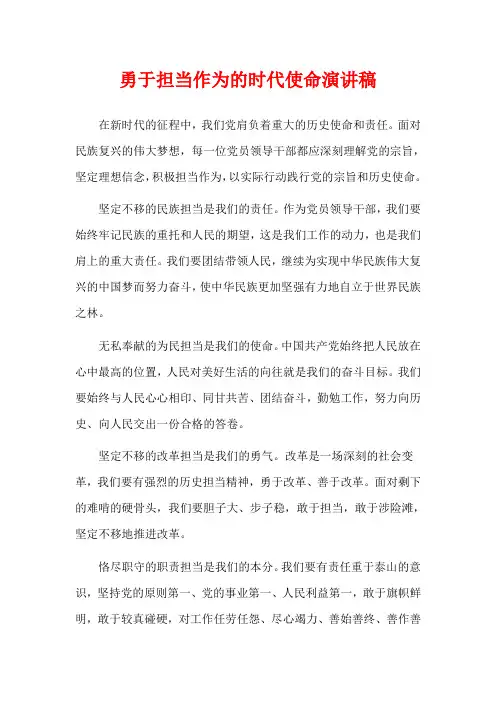 勇于担当作为的时代使命演讲稿

在新时代的征程中，我们党肩负着重大的历史使命和责任。面对民族复兴的伟大梦想，每一位党员领导干部都应深刻理解党的宗旨，坚定理想信念，积极担当作为，以实际行动践行党的宗旨和历史使命。

坚定不移的民族担当是我们的责任。作为党员领导干部，我们要始终牢记民族的重托和人民的期望，这是我们工作的动力，也是我们肩上的重大责任。我们要团结带领人民，继续为实现中华民族伟大复兴的中国梦而努力奋斗，使中华民族更加坚强有力地自立于世界民族之林。

无私奉献的为民担当是我们的使命。中国共产党始终把人民放在心中最高的位置，人民对美好生活的向往就是我们的奋斗目标。我们要始终与人民心心相印、同甘共苦、团结奋斗，勤勉工作，努力向历史、向人民交出一份合格的答卷。

坚定不移的改革担当是我们的勇气。改革是一场深刻的社会变革，我们要有强烈的历史担当精神，勇于改革、善于改革。面对剩下的难啃的硬骨头，我们要胆子大、步子稳，敢于担当，敢于涉险滩，坚定不移地推进改革。

恪尽职守的职责担当是我们的本分。我们要有责任重于泰山的意识，坚持党的原则第一、党的事业第一、人民利益第一，敢于旗帜鲜明，敢于较真碰硬，对工作任劳任怨、尽心竭力、善始善终、善作善